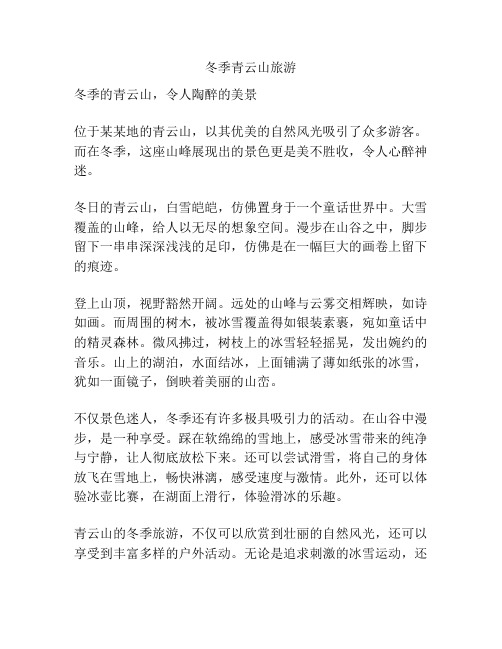 冬季青云山旅游

冬季的青云山，令人陶醉的美景

位于某某地的青云山，以其优美的自然风光吸引了众多游客。而在冬季，这座山峰展现出的景色更是美不胜收，令人心醉神迷。

冬日的青云山，白雪皑皑，仿佛置身于一个童话世界中。大雪覆盖的山峰，给人以无尽的想象空间。漫步在山谷之中，脚步留下一串串深深浅浅的足印，仿佛是在一幅巨大的画卷上留下的痕迹。

登上山顶，视野豁然开阔。远处的山峰与云雾交相辉映，如诗如画。而周围的树木，被冰雪覆盖得如银装素裹，宛如童话中的精灵森林。微风拂过，树枝上的冰雪轻轻摇晃，发出婉约的音乐。山上的湖泊，水面结冰，上面铺满了薄如纸张的冰雪，犹如一面镜子，倒映着美丽的山峦。

不仅景色迷人，冬季还有许多极具吸引力的活动。在山谷中漫步，是一种享受。踩在软绵绵的雪地上，感受冰雪带来的纯净与宁静，让人彻底放松下来。还可以尝试滑雪，将自己的身体放飞在雪地上，畅快淋漓，感受速度与激情。此外，还可以体验冰壶比赛，在湖面上滑行，体验滑冰的乐趣。

青云山的冬季旅游，不仅可以欣赏到壮丽的自然风光，还可以享受到丰富多样的户外活动。无论是追求刺激的冰雪运动，还